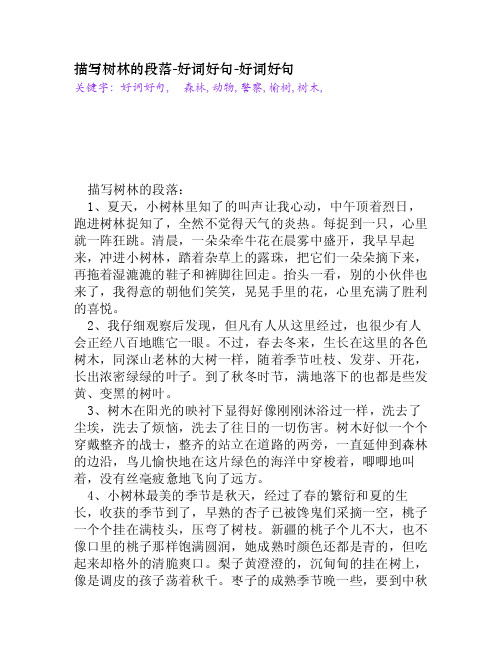 描写树林的段落-好词好句-好词好句
关键字：好词好句，  森林,动物,警察,榆树,树木,

描写树林的段落：

1、夏天，小树林里知了的叫声让我心动，中午顶着烈日，跑进树林捉知了，全然不觉得天气的炎热。每捉到一只，心里就一阵狂跳。清晨，一朵朵牵牛花在晨雾中盛开，我早早起来，冲进小树林，踏着杂草上的露珠，把它们一朵朵摘下来，再拖着湿漉漉的鞋子和裤脚往回走。抬头一看，别的小伙伴也来了，我得意的朝他们笑笑，晃晃手里的花，心里充满了胜利的喜悦。

2、我仔细观察后发现，但凡有人从这里经过，也很少有人会正经八百地瞧它一眼。不过，春去冬来，生长在这里的各色树木，同深山老林的大树一样，随着季节吐枝、发芽、开花，长出浓密绿绿的叶子。到了秋冬时节，满地落下的也都是些发黄、变黑的树叶。

3、树木在阳光的映衬下显得好像刚刚沐浴过一样，洗去了尘埃，洗去了烦恼，洗去了往日的一切伤害。树木好似一个个穿戴整齐的战士，整齐的站立在道路的两旁，一直延伸到森林的边沿，鸟儿愉快地在这片绿色的海洋中穿梭着，唧唧地叫着，没有丝毫疲惫地飞向了远方。

4、小树林最美的季节是秋天，经过了春的繁衍和夏的生长，收获的季节到了，早熟的杏子已被馋鬼们采摘一空，桃子一个个挂在满枝头，压弯了树枝。新疆的桃子个儿不大，也不像口里的桃子那样饱满圆润，她成熟时颜色还都是青的，但吃起来却格外的清脆爽口。梨子黄澄澄的，沉甸甸的挂在树上，像是调皮的孩子荡着秋千。枣子的成熟季节晚一些，要到中秋